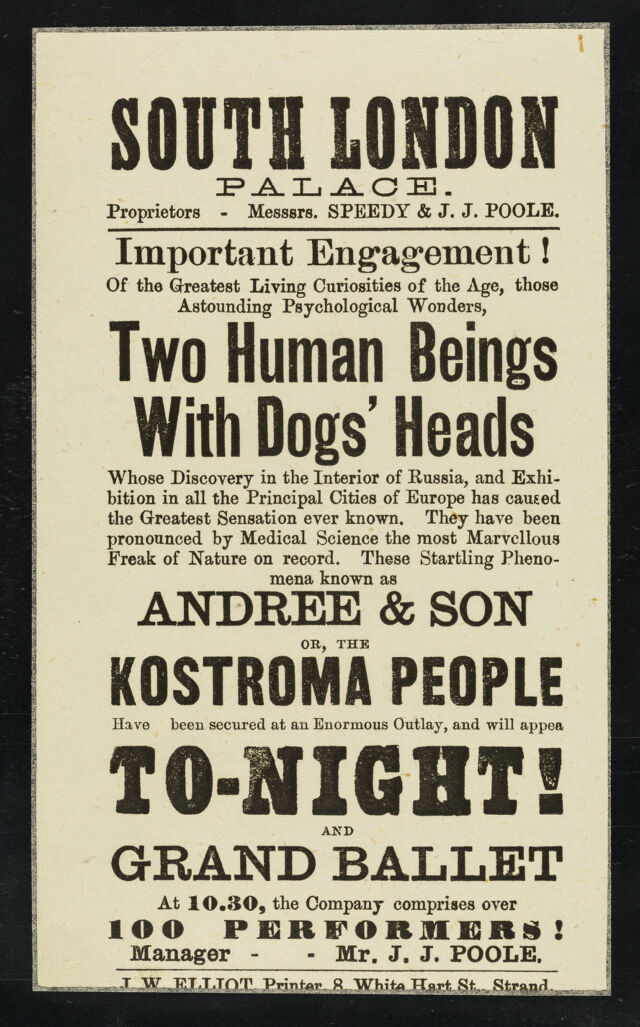 SOUTH LONDON
PALACE.
Proprietors - Messsrs. SPEEDY & J. J. POOLE.

Important Engagement!
Of the Greatest Living Curiosities of the Age, those Astounding Psychological Wonders,

Two Human Beings With Dogs' Heads

Whose Discovery in the Interior of Russia, and Exhibition in all the Principal Cities of Europe has caused the Greatest Sensation ever known. They have been pronounced by Medical Science the most Marvellous Freak of Nature on record. These Startling Phenomena known as

ANDREE & SON
OR, THE
KOSTROMA PEOPLE
Have been secured at an Enormous Outlay, and will appea

TO-NIGHT!
AND
GRAND BALLET
At 10.30, the Company comprises over
100 PERFORMERS!
Manager - - Mr. J. J. POOLE.

J. W. ELLIOT, Printer, 8, White Hart St., Strand.